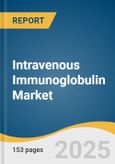 REPORT

Intravenous Immunoglobulin Market

153 pages

2025